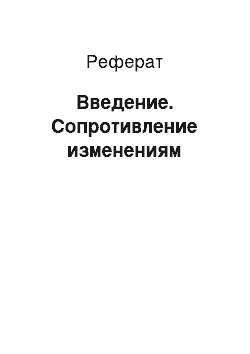 Реферат

Введение. Сопротивление изменениям